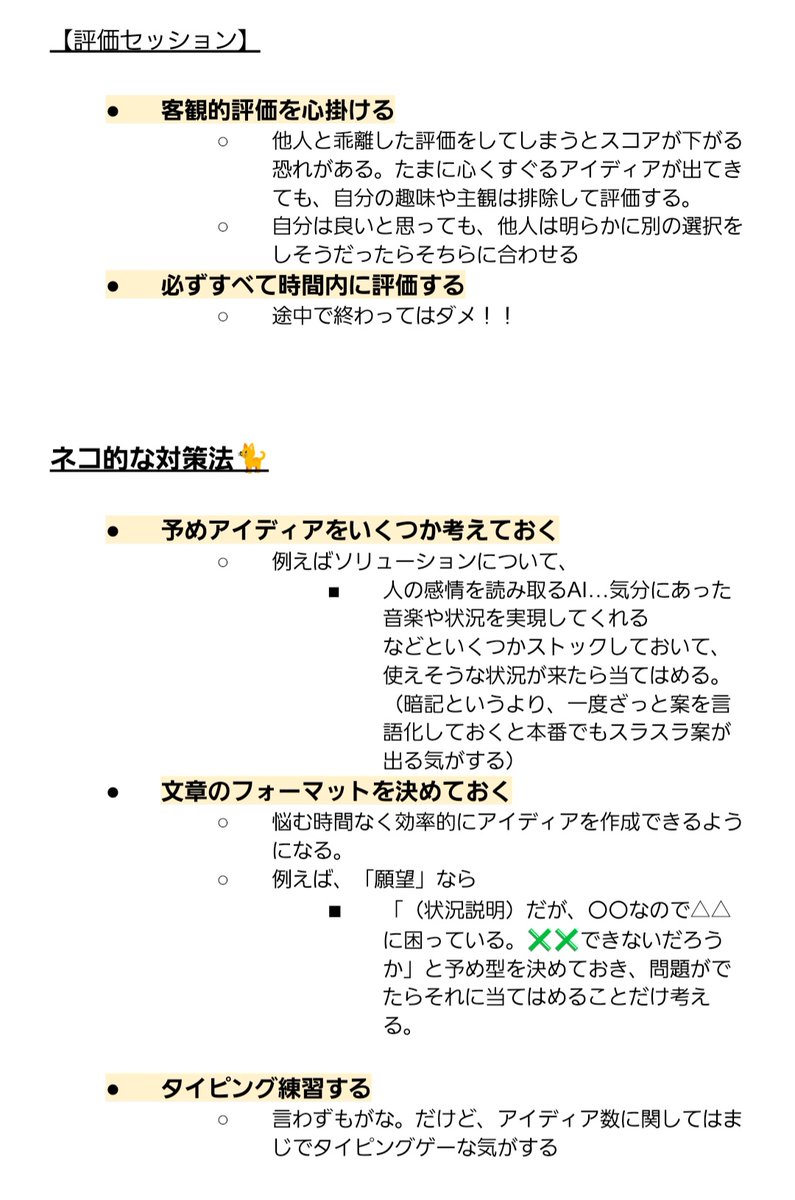 【評価セッション】

● 客観的評価を心掛ける
○ 他人と乖離した評価をしてしまうとスコアが下がる恐れがある。たまに心くすぐるアイディアが出てきても、自分の趣味や主観は排除して評価する。
○ 自分は良いと思っても、他人は明らかに別の選択をしそうだったらそちらに合わせる
● 必ずすべて時間内に評価する
○ 途中で終わってはダメ！！

ネコ的な対策法🐈

● 予めアイディアをいくつか考えておく
○ 例えばソリューションについて、
■ 人の感情を読み取るAI…気分にあった音楽や状況を実現してくれる
などといくつかストックしておいて、使えそうな状況が来たら当てはめる。（暗記というより、一度ざっと案を言語化しておくと本番でもスラスラ案が出る気がする）
● 文章のフォーマットを決めておく
○ 悩む時間なく効率的にアイディアを作成できるようになる。
○ 例えば、「願望」なら
■ 「（状況説明）だが、〇〇なので△△に困っている。❌❌できないだろうか」と予め型を決めておき、問題がでたらそれに当てはめることだけ考える。

● タイピング練習する
○ 言わずもがな。だけど、アイディア数に関してはまじでタイピングゲーな気がする